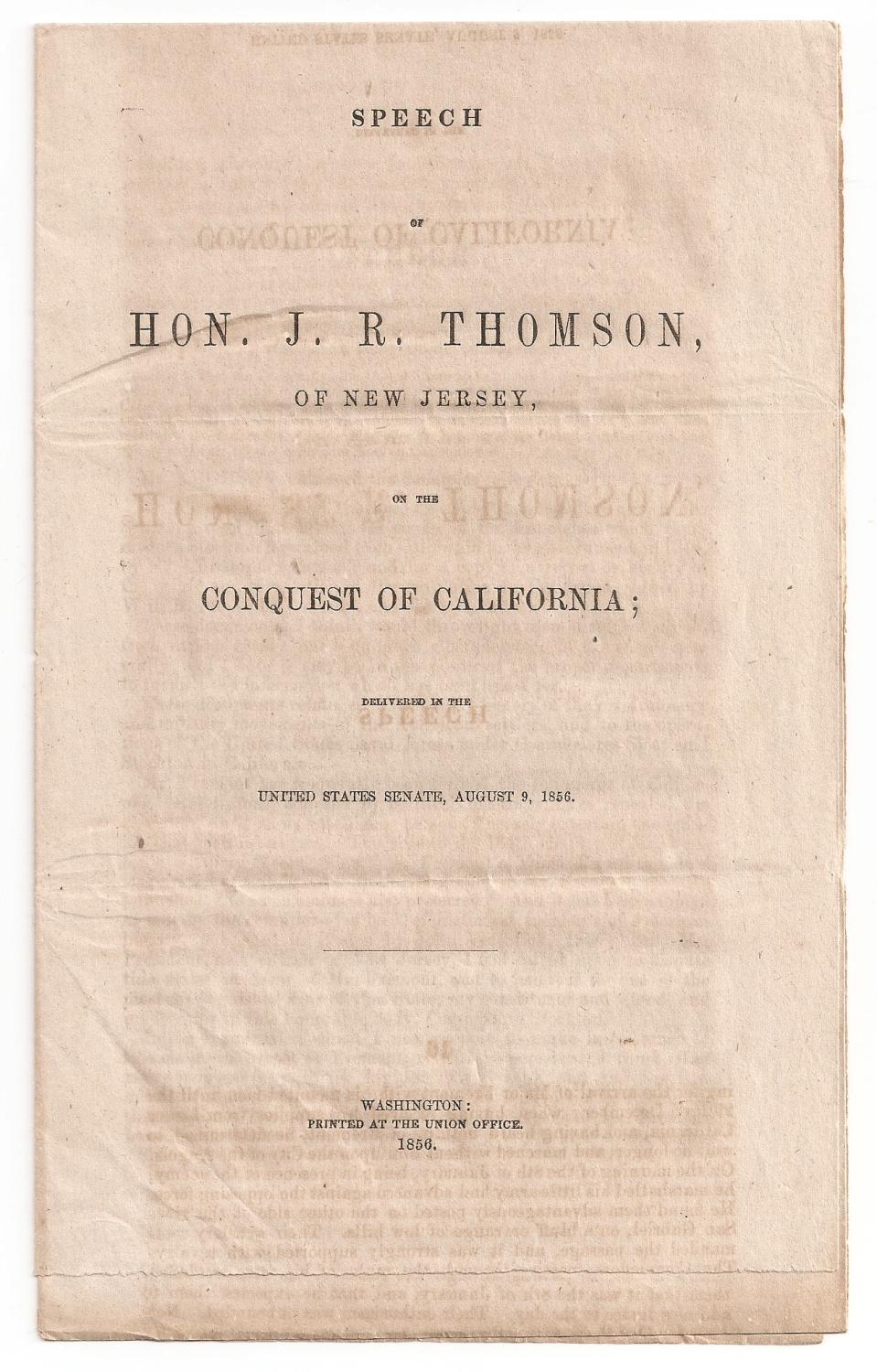 SPEECH

OF

HON. J. R. THOMSON,

OF NEW JERSEY,

ON THE

CONQUEST OF CALIFORNIA;

DELIVERED IN THE

UNITED STATES SENATE, AUGUST 9, 1856.

WASHINGTON:
PRINTED AT THE UNION OFFICE.
1856.